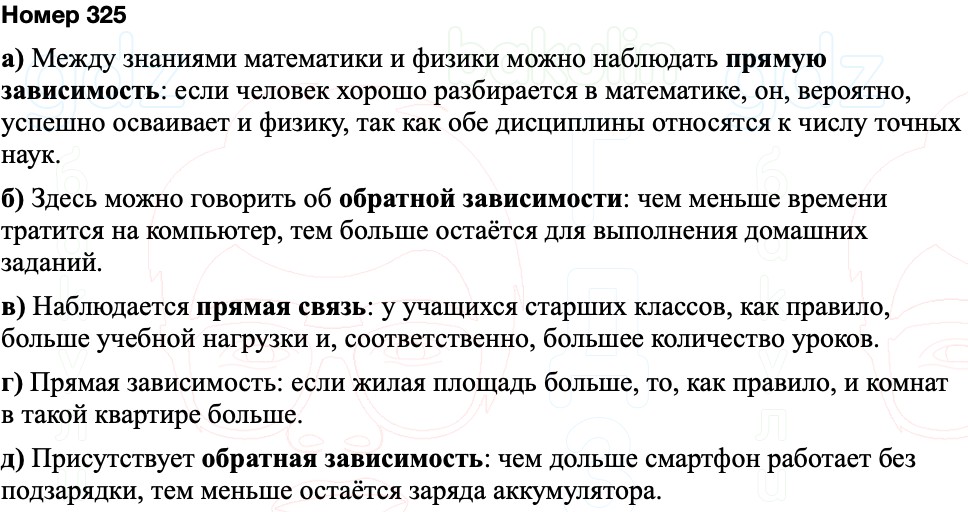 Номер 325

а) Между знаниями математики и физики можно наблюдать прямую зависимость: если человек хорошо разбирается в математике, он, вероятно, успешно осваивает и физику, так как обе дисциплины относятся к числу точных наук.

б) Здесь можно говорить об обратной зависимости: чем меньше времени тратится на компьютер, тем больше остаётся для выполнения домашних заданий.

в) Наблюдается прямая связь: у учащихся старших классов, как правило, больше учебной нагрузки и, соответственно, большее количество уроков.

г) Прямая зависимость: если жилая площадь больше, то, как правило, и комнат в такой квартире больше.

д) Присутствует обратная зависимость: чем дольше смартфон работает без подзарядки, тем меньше остаётся заряда аккумулятора.